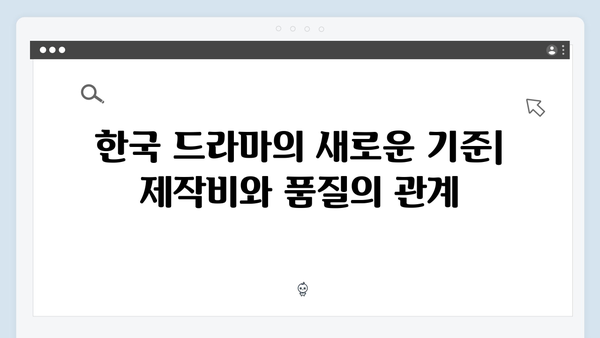 한국 드라마의 새로운 기준| 제작비와 품질의 관계